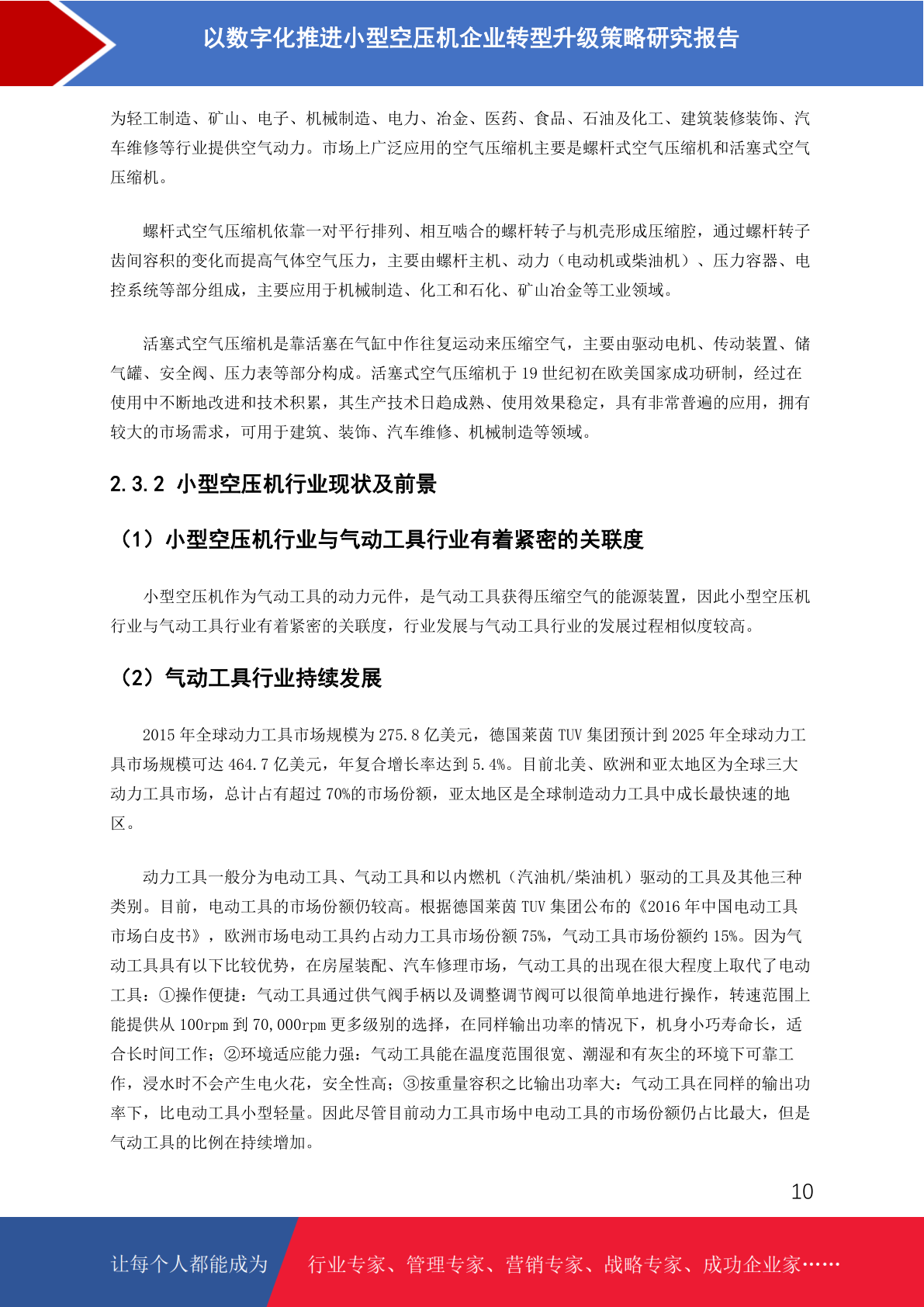 以数字化推进小型空压机企业转型升级策略研究报告

为轻工制造、矿山、电子、机械制造、电力、冶金、医药、食品、石油及化工、建筑装修装饰、汽车维修等行业提供空气动力。市场上广泛应用的空气压缩机主要是螺杆式空气压缩机和活塞式空气压缩机。

螺杆式空气压缩机依靠一对平行排列、相互啮合的螺杆转子与机壳形成压缩腔，通过螺杆转子齿间容积的变化而提高气体空气压力，主要由螺杆主机、动力（电动机或柴油机）、压力容器、电控系统等部分组成，主要应用于机械制造、化工和石化、矿山冶金等工业领域。

活塞式空气压缩机是靠活塞在气缸中作往复运动来压缩空气，主要由驱动电机、传动装置、储气罐、安全阀、压力表等部分构成。活塞式空气压缩机于 19 世纪初在欧美国家成功研制，经过在使用中不断地改进和技术积累，其生产技术日趋成熟、使用效果稳定，具有非常普遍的应用，拥有较大的市场需求，可用于建筑、装饰、汽车维修、机械制造等领域。

2.3.2 小型空压机行业现状及前景

（1）小型空压机行业与气动工具行业有着紧密的关联度

小型空压机作为气动工具的动力元件，是气动工具获得压缩空气的能源装置，因此小型空压机行业与气动工具行业有着紧密的关联度，行业发展与气动工具行业的发展过程相似度较高。

（2）气动工具行业持续发展

2015 年全球动力工具市场规模为 275.8 亿美元，德国莱茵 TUV 集团预计到 2025 年全球动力工具市场规模可达 464.7 亿美元，年复合增长率达到 5.4%。目前北美、欧洲和亚太地区为全球三大动力工具市场，总计占有超过 70%的市场份额，亚太地区是全球制造动力工具中成长最快速的地区。

动力工具一般分为电动工具、气动工具和以内燃机（汽油机/柴油机）驱动的工具及其他三种类别。目前，电动工具的市场份额仍较高。根据德国莱茵 TUV 集团公布的《2016 年中国电动工具市场白皮书》，欧洲市场电动工具约占动力工具市场份额 75%，气动工具市场份额约 15%。因为气动工具具有以下比较优势，在房屋装配、汽车修理市场，气动工具的出现在很大程度上取代了电动工具：①操作便捷：气动工具通过供气阀手柄以及调整调节阀可以很简单地进行操作，转速范围上能提供从 100rpm 到 70,000rpm 更多级别的选择，在同样输出功率的情况下，机身小巧寿命长，适合长时间工作；②环境适应能力强：气动工具能在温度范围很宽、潮湿和有灰尘的环境下可靠工作，浸水时不会产生电火花，安全性高；③按重量容积之比输出功率大：气动工具在同样的输出功率下，比电动工具小型轻量。因此尽管目前动力工具市场中电动工具的市场份额仍占比最大，但是气动工具的比例在持续增加。

10

让每个人都能成为 行业专家、管理专家、营销专家、战略专家、成功企业家……